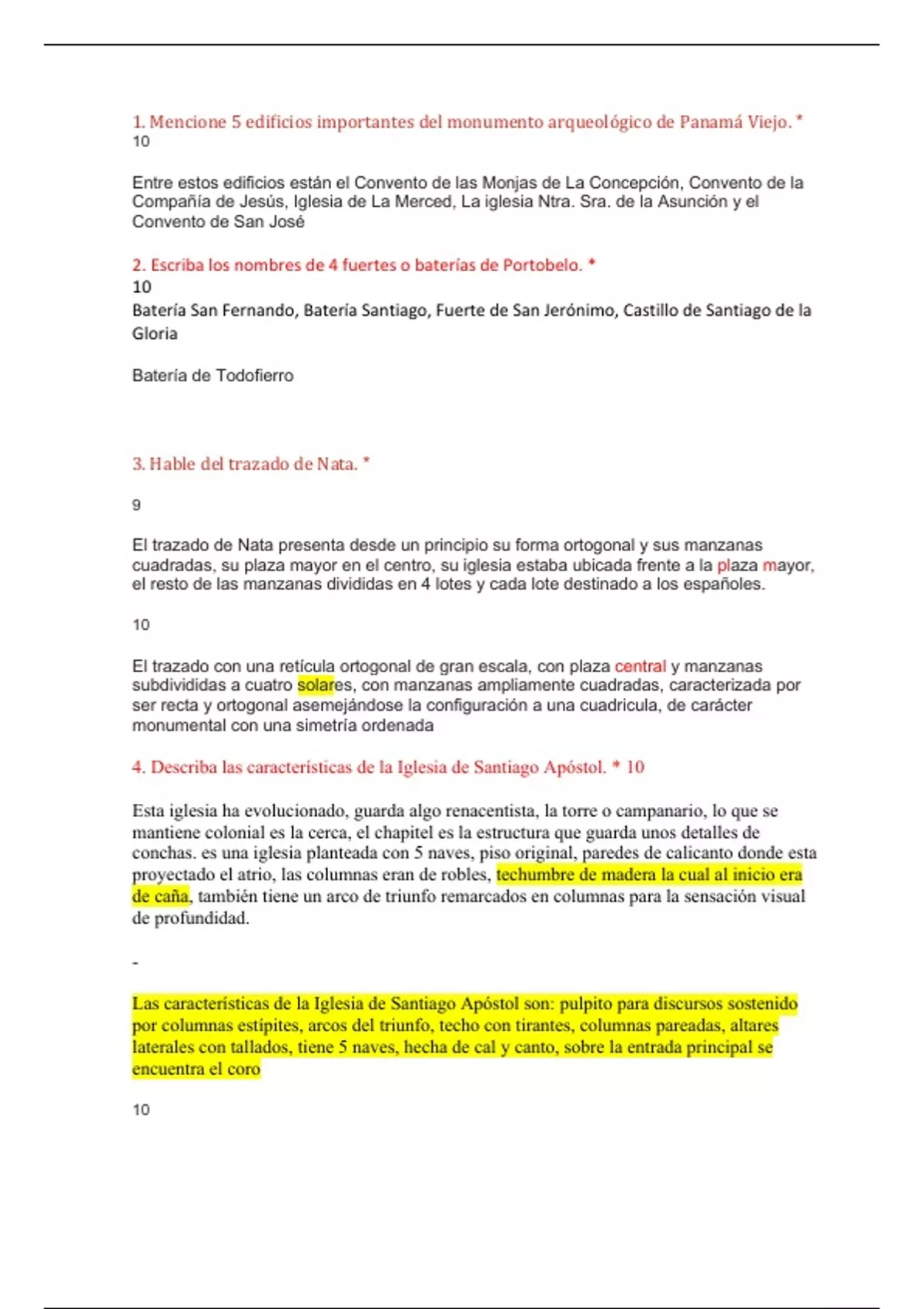 1. Mencione 5 edificios importantes del monumento arqueológico de Panamá Viejo. *
10

Entre estos edificios están el Convento de las Monjas de La Concepción, Convento de la Compañía de Jesús, Iglesia de La Merced, La iglesia Ntra. Sra. de la Asunción y el Convento de San José

2. Escriba los nombres de 4 fuertes o baterías de Portobelo. *
10
Batería San Fernando, Batería Santiago, Fuerte de San Jerónimo, Castillo de Santiago de la Gloria

Batería de Todofierro

3. Hable del trazado de Nata. *

9

El trazado de Nata presenta desde un principio su forma ortogonal y sus manzanas cuadradas, su plaza mayor en el centro, su iglesia estaba ubicada frente a la plaza mayor, el resto de las manzanas divididas en 4 lotes y cada lote destinado a los españoles.

10

El trazado con una retícula ortogonal de gran escala, con plaza central y manzanas subdivididas a cuatro solares, con manzanas ampliamente cuadradas, caracterizada por ser recta y ortogonal asemejándose la configuración a una cuadricula, de carácter monumental con una simetría ordenada

4. Describa las características de la Iglesia de Santiago Apóstol. * 10

Esta iglesia ha evolucionado, guarda algo renacentista, la torre o campanario, lo que se mantiene colonial es la cerca, el chapitel es la estructura que guarda unos detalles de conchas. es una iglesia planteada con 5 naves, piso original, paredes de calicanto donde esta proyectado el atrio, las columnas eran de robles, techumbre de madera la cual al inicio era de caña, también tiene un arco de triunfo remarcados en columnas para la sensación visual de profundidad.

-

Las características de la Iglesia de Santiago Apóstol son: pulpito para discursos sostenido por columnas estípites, arcos del triunfo, techo con tirantes, columnas pareadas, altares laterales con tallados, tiene 5 naves, hecha de cal y canto, sobre la entrada principal se encuentra el coro

10